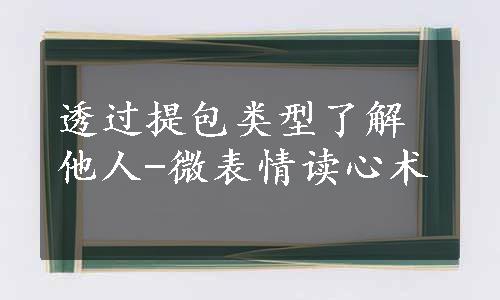 透过提包类型了解他人-微表情读心术